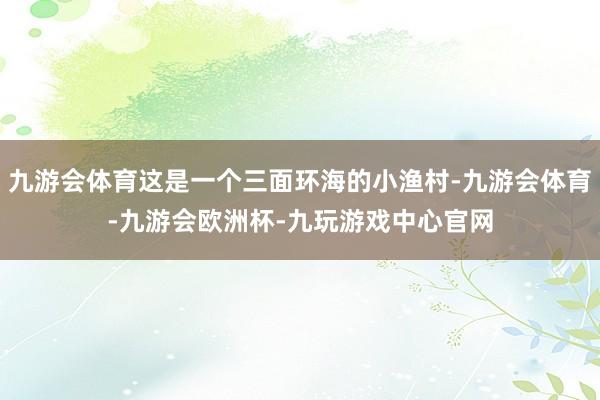 九游会体育这是一个三面环海的小渔村-九游会体育-九游会欧洲杯-九玩游戏中心官网